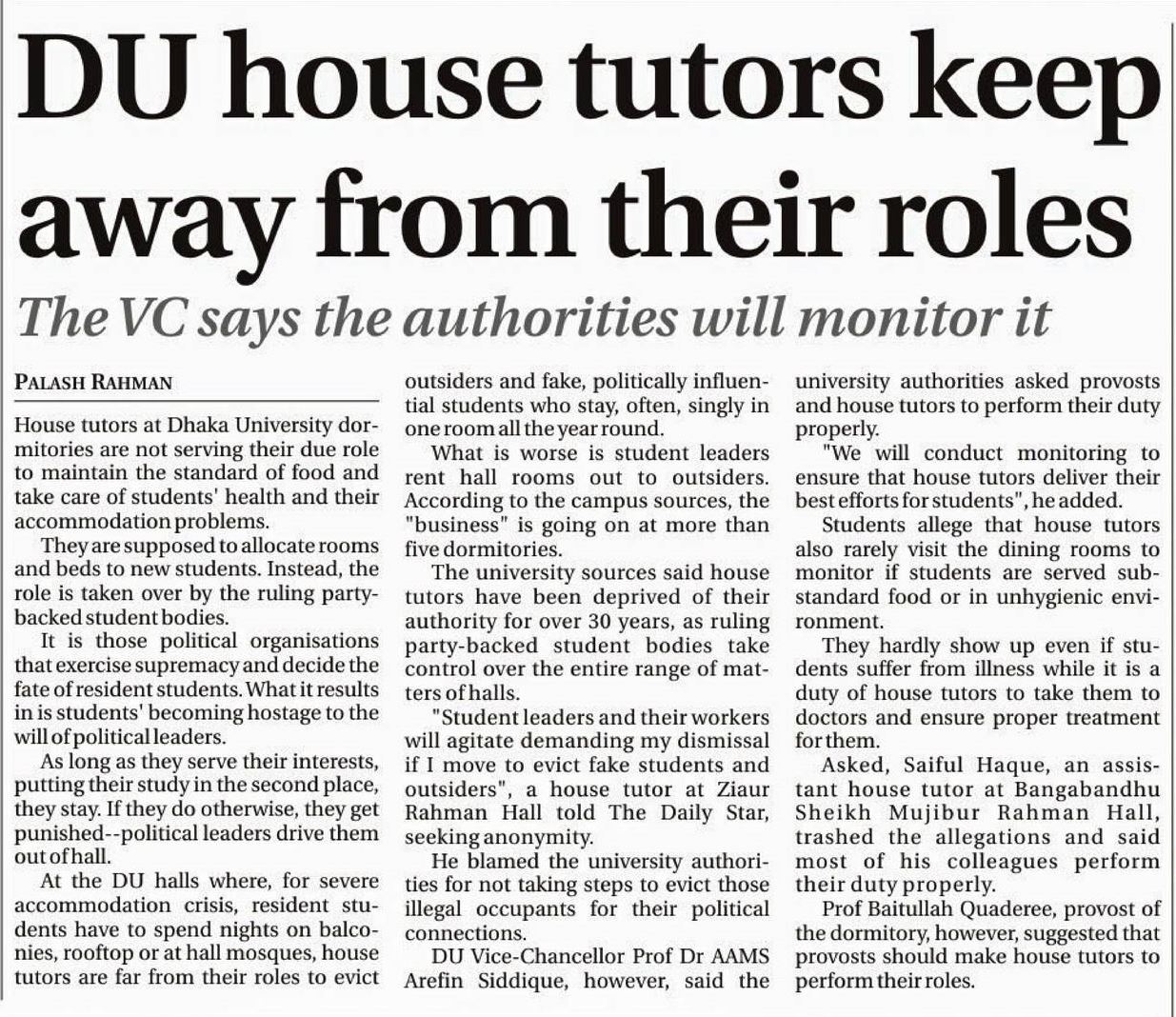 DU house tutors keep away from their roles

The VC says the authorities will monitor it

PALASH RAHMAN

House tutors at Dhaka University dormitories are not serving their due role to maintain the standard of food and take care of students' health and their accommodation problems.

They are supposed to allocate rooms and beds to new students. Instead, the role is taken over by the ruling party-backed student bodies.

It is those political organisations that exercise supremacy and decide the fate of resident students. What it results in is students' becoming hostage to the will of political leaders.

As long as they serve their interests, putting their study in the second place, they stay. If they do otherwise, they get punished--political leaders drive them out of hall.

At the DU halls where, for severe accommodation crisis, resident students have to spend nights on balconies, rooftop or at hall mosques, house tutors are far from their roles to evict outsiders and fake, politically influential students who stay, often, singly in one room all the year round.

What is worse is student leaders rent hall rooms out to outsiders. According to the campus sources, the "business" is going on at more than five dormitories.

The university sources said house tutors have been deprived of their authority for over 30 years, as ruling party-backed student bodies take control over the entire range of matters of halls.

"Student leaders and their workers will agitate demanding my dismissal if I move to evict fake students and outsiders", a house tutor at Ziaur Rahman Hall told The Daily Star, seeking anonymity.

He blamed the university authorities for not taking steps to evict those illegal occupants for their political connections.

DU Vice-Chancellor Prof Dr AAMS Arefin Siddique, however, said the university authorities asked provosts and house tutors to perform their duty properly.

"We will conduct monitoring to ensure that house tutors deliver their best efforts for students", he added.

Students allege that house tutors also rarely visit the dining rooms to monitor if students are served substandard food or in unhygienic environment.

They hardly show up even if students suffer from illness while it is a duty of house tutors to take them to doctors and ensure proper treatment for them.

Asked, Saiful Haque, an assistant house tutor at Bangabandhu Sheikh Mujibur Rahman Hall, trashed the allegations and said most of his colleagues perform their duty properly.

Prof Baitullah Quaderee, provost of the dormitory, however, suggested that provosts should make house tutors to perform their roles.